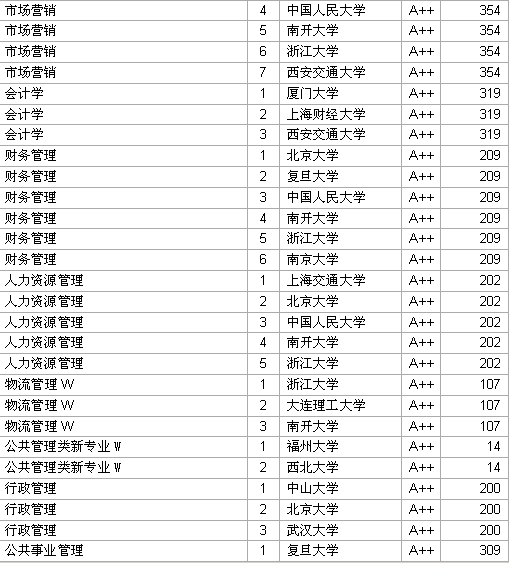 | 市场营销 | 4 | 中国人民大学 | A++ | 354 |
|---|---|---|---|---|
| 市场营销 | 5 | 南开大学 | A++ | 354 |
| 市场营销 | 6 | 浙江大学 | A++ | 354 |
| 市场营销 | 7 | 西安交通大学 | A++ | 354 |
| 会计学 | 1 | 厦门大学 | A++ | 319 |
| 会计学 | 2 | 上海财经大学 | A++ | 319 |
| 会计学 | 3 | 西安交通大学 | A++ | 319 |
| 财务管理 | 1 | 北京大学 | A++ | 209 |
| 财务管理 | 2 | 复旦大学 | A++ | 209 |
| 财务管理 | 3 | 中国人民大学 | A++ | 209 |
| 财务管理 | 4 | 南开大学 | A++ | 209 |
| 财务管理 | 5 | 浙江大学 | A++ | 209 |
| 财务管理 | 6 | 南京大学 | A++ | 209 |
| 人力资源管理 | 1 | 上海交通大学 | A++ | 202 |
| 人力资源管理 | 2 | 北京大学 | A++ | 202 |
| 人力资源管理 | 3 | 中国人民大学 | A++ | 202 |
| 人力资源管理 | 4 | 南开大学 | A++ | 202 |
| 人力资源管理 | 5 | 浙江大学 | A++ | 202 |
| 物流管理 W | 1 | 浙江大学 | A++ | 107 |
| 物流管理 W | 2 | 大连理工大学 | A++ | 107 |
| 物流管理 W | 3 | 南开大学 | A++ | 107 |
| 公共管理类新专业 W | 1 | 福州大学 | A++ | 14 |
| 公共管理类新专业 W | 2 | 西北大学 | A++ | 14 |
| 行政管理 | 1 | 中山大学 | A++ | 200 |
| 行政管理 | 2 | 北京大学 | A++ | 200 |
| 行政管理 | 3 | 武汉大学 | A++ | 200 |
| 公共事业管理 | 1 | 复旦大学 | A++ | 309 |